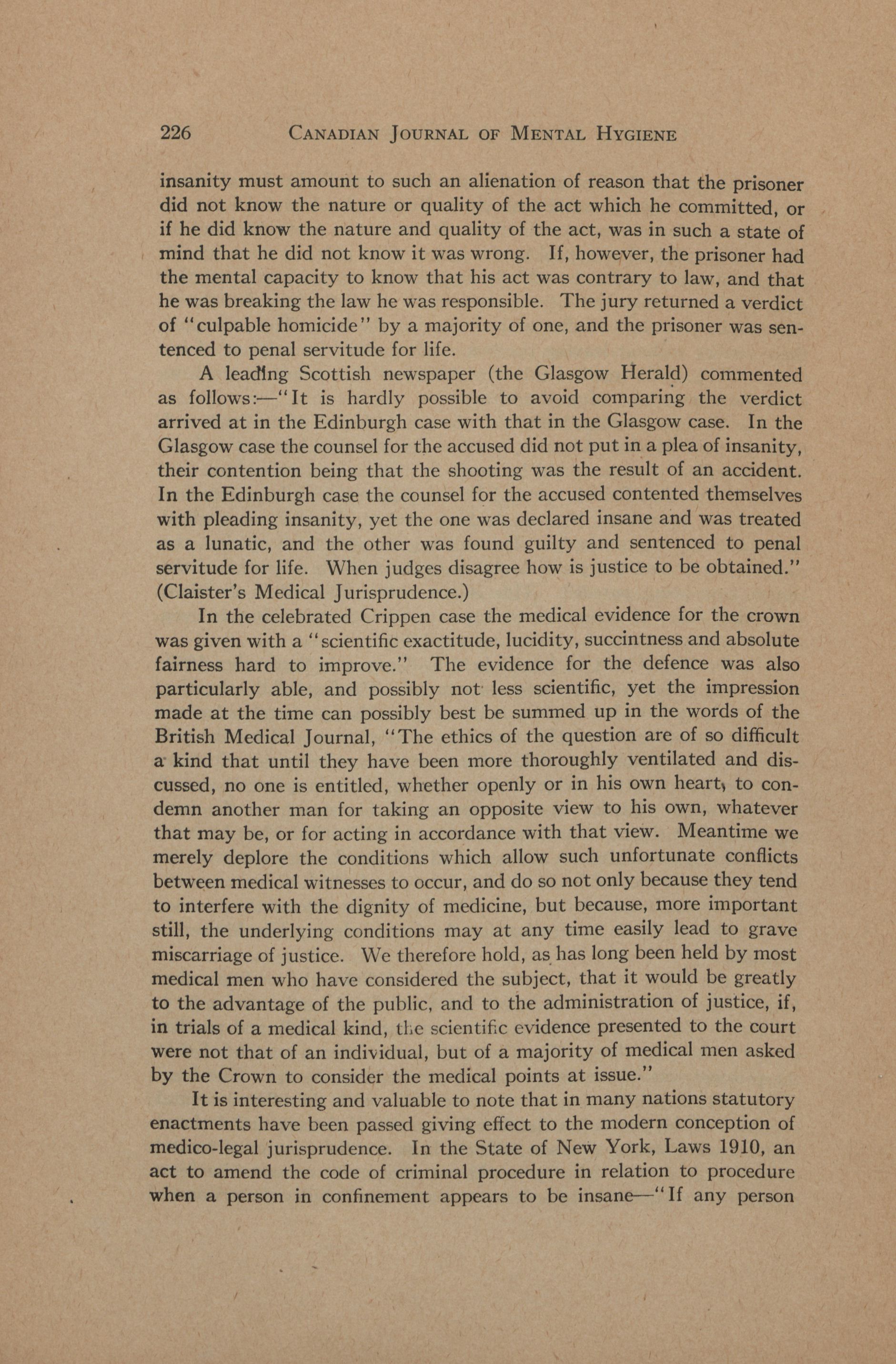 226 CANADIAN JOURNAL OF MENTAL HYGIENE

insanity must amount to such an alienation of reason that the prisoner did not know the nature or quality of the act which he committed, or if he did know the nature and quality of the act, was in such a state of mind that he did not know it was wrong. If, however, the prisoner had the mental capacity to know that his act was contrary to law, and that he was breaking the law he was responsible. The jury returned a verdict of "culpable homicide" by a majority of one, and the prisoner was sentenced to penal servitude for life.

A leading Scottish newspaper (the Glasgow Herald) commented as follows:—"It is hardly possible to avoid comparing the verdict arrived at in the Edinburgh case with that in the Glasgow case. In the Glasgow case the counsel for the accused did not put in a plea of insanity, their contention being that the shooting was the result of an accident. In the Edinburgh case the counsel for the accused contented themselves with pleading insanity, yet the one was declared insane and was treated as a lunatic, and the other was found guilty and sentenced to penal servitude for life. When judges disagree how is justice to be obtained." (Claister's Medical Jurisprudence.)

In the celebrated Crippen case the medical evidence for the crown was given with a "scientific exactitude, lucidity, succintness and absolute fairness hard to improve." The evidence for the defence was also particularly able, and possibly not less scientific, yet the impression made at the time can possibly best be summed up in the words of the British Medical Journal, "The ethics of the question are of so difficult a kind that until they have been more thoroughly ventilated and discussed, no one is entitled, whether openly or in his own heart, to condemn another man for taking an opposite view to his own, whatever that may be, or for acting in accordance with that view. Meantime we merely deplore the conditions which allow such unfortunate conflicts between medical witnesses to occur, and do so not only because they tend to interfere with the dignity of medicine, but because, more important still, the underlying conditions may at any time easily lead to grave miscarriage of justice. We therefore hold, as has long been held by most medical men who have considered the subject, that it would be greatly to the advantage of the public, and to the administration of justice, if, in trials of a medical kind, the scientific evidence presented to the court were not that of an individual, but of a majority of medical men asked by the Crown to consider the medical points at issue."

It is interesting and valuable to note that in many nations statutory enactments have been passed giving effect to the modern conception of medico-legal jurisprudence. In the State of New York, Laws 1910, an act to amend the code of criminal procedure in relation to procedure when a person in confinement appears to be insane—"If any person